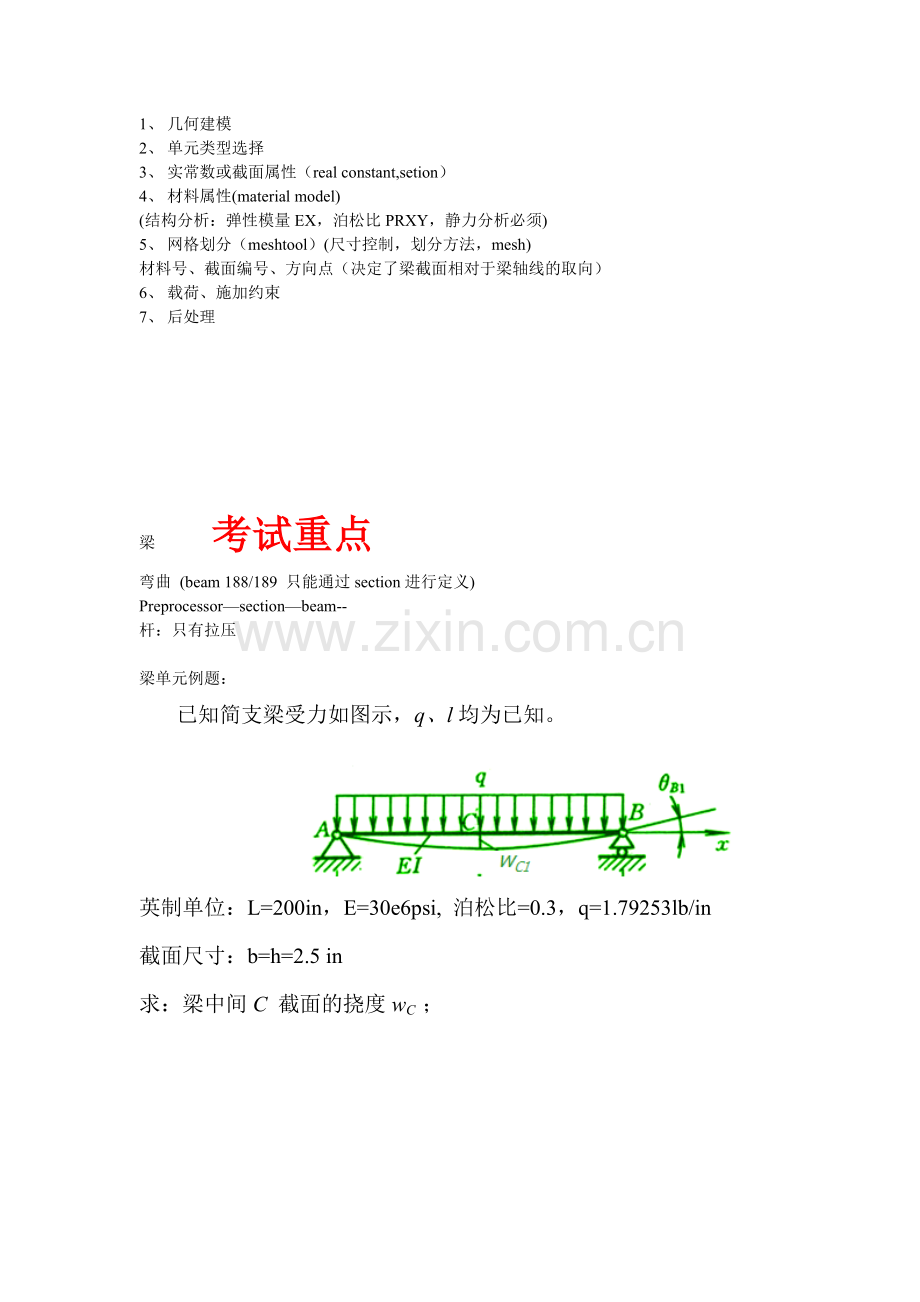 1、 几何建模
2、 单元类型选择
3、 实常数或截面属性（real constant,setion）
4、 材料属性(material model)
(结构分析：弹性模量 EX，泊松比 PRXY，静力分析必须)
5、 网格划分（meshtool）(尺寸控制，划分方法，mesh)
材料号、截面编号、方向点（决定了梁截面相对于梁轴线的取向）
6、 载荷、施加约束
7、 后处理

梁 考试重点

弯曲 (beam 188/189 只能通过 section 进行定义)
Preprocessor—section—beam--
杆：只有拉压

www.zixin.com.cn

梁单元例题：

已知简支梁受力如图示，$q$、$l$ 均为已知。

$q$ $\theta_{B1}$ $A$ $C$ $B$ $x$ $EI$ $w_{C1}$

英制单位：L=200in，E=30e6psi, 泊松比=0.3，q=1.79253lb/in

截面尺寸：b=h=2.5 in

求：梁中间 $C$ 截面的挠度 $w_C$；